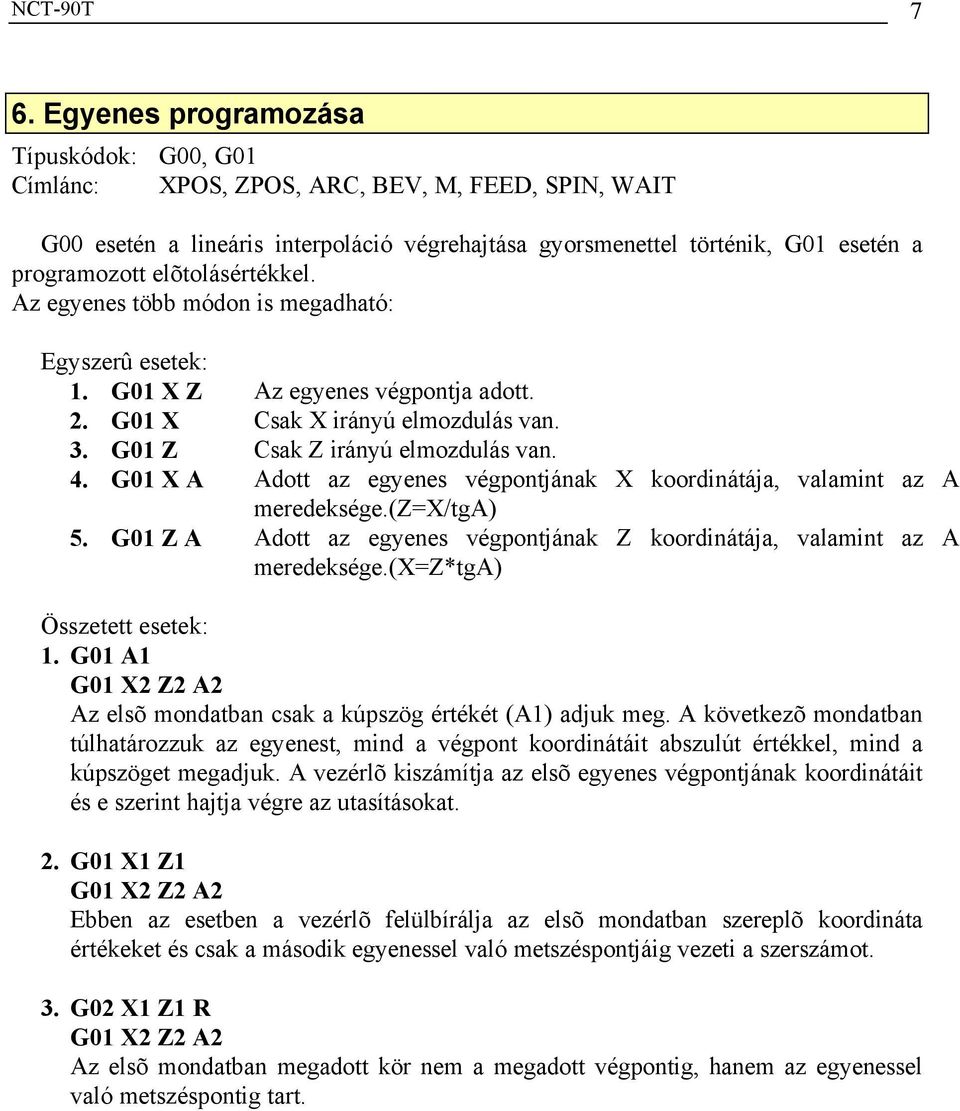 NCT-90T 7

6. Egyenes programozása

Típuskódok: G00, G01
Címlánc: XPOS, ZPOS, ARC, BEV, M, FEED, SPIN, WAIT

G00 esetén a lineáris interpoláció végrehajtása gyorsmenettel történik, G01 esetén a programozott elõtolásértékkel.
Az egyenes több módon is megadható:

Egyszerû esetek:
1. G01 X Z Az egyenes végpontja adott.
2. G01 X Csak X irányú elmozdulás van.
3. G01 Z Csak Z irányú elmozdulás van.
4. G01 X A Adott az egyenes végpontjának X koordinátája, valamint az A meredeksége.(Z=X/tgA)
5. G01 Z A Adott az egyenes végpontjának Z koordinátája, valamint az A meredeksége.(X=Z*tgA)

Összetett esetek:
1. G01 A1
G01 X2 Z2 A2
Az elsõ mondatban csak a kúpszög értékét (A1) adjuk meg. A következõ mondatban túlhatározzuk az egyenest, mind a végpont koordinátáit abszulút értékkel, mind a kúpszöget megadjuk. A vezérlõ kiszámítja az elsõ egyenes végpontjának koordinátáit és e szerint hajtja végre az utasításokat.

2. G01 X1 Z1
G01 X2 Z2 A2
Ebben az esetben a vezérlõ felülbírálja az elsõ mondatban szereplõ koordináta értékeket és csak a második egyenessel való metszéspontjáig vezeti a szerszámot.

3. G02 X1 Z1 R
G01 X2 Z2 A2
Az elsõ mondatban megadott kör nem a megadott végpontig, hanem az egyenessel való metszéspontig tart.